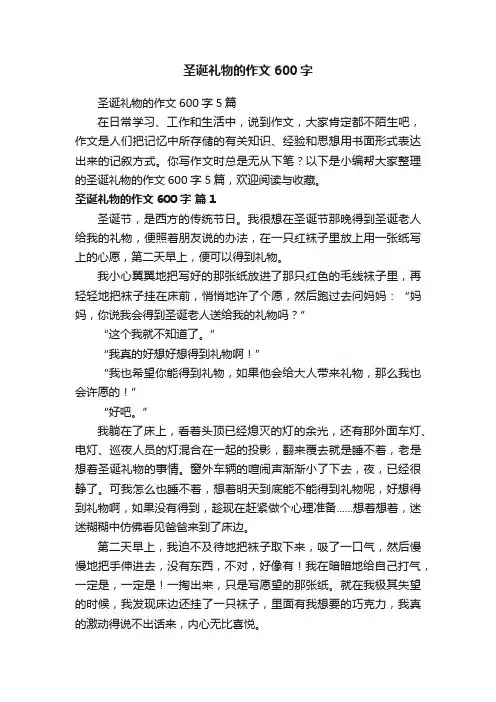 圣诞礼物的作文 600 字

圣诞礼物的作文 600 字 5 篇

在日常学习、工作和生活中，说到作文，大家肯定都不陌生吧，作文是人们把记忆中所存储的有关知识、经验和思想用书面形式表达出来的记叙方式。你写作文时总是无从下笔？以下是小编帮大家整理的圣诞礼物的作文 600 字 5 篇，欢迎阅读与收藏。

圣诞礼物的作文 600 字 篇 1

圣诞节，是西方的传统节日。我很想在圣诞节那晚得到圣诞老人给我的礼物，便照着朋友说的办法，在一只红袜子里放上用一张纸写上的心愿，第二天早上，便可以得到礼物。

我小心翼翼地把写好的那张纸放进了那只红色的毛线袜子里，再轻轻地把袜子挂在床前，悄悄地许了个愿，然后跑过去问妈妈：“妈妈，你说我会得到圣诞老人送给我的礼物吗？”

“这个我就不知道了。”

“我真的好想好想得到礼物啊！”

“我也希望你能得到礼物，如果他会给大人带来礼物，那么我也会许愿的！”

“好吧。”

我躺在了床上，看着头顶已经熄灭的灯的余光，还有那外面车灯、电灯、巡夜人员的灯混合在一起的投影，翻来覆去就是睡不着，老是想着圣诞礼物的事情。窗外车辆的喧闹声渐渐小了下去，夜，已经很静了。可我怎么也睡不着，想着明天到底能不能得到礼物呢，好想得到礼物啊，如果没有得到，趁现在赶紧做个心理准备……想着想着，迷迷糊糊中仿佛看见爸爸来到了床边。

第二天早上，我迫不及待地把袜子取下来，吸了一口气，然后慢慢地把手伸进去，没有东西，不对，好像有！我在暗暗地给自己打气，一定是，一定是！一掏出来，只是写愿望的那张纸。就在我极其失望的时候，我发现床边还挂了一只袜子，里面有我想要的巧克力，我真的激动得说不出话来，内心无比喜悦。